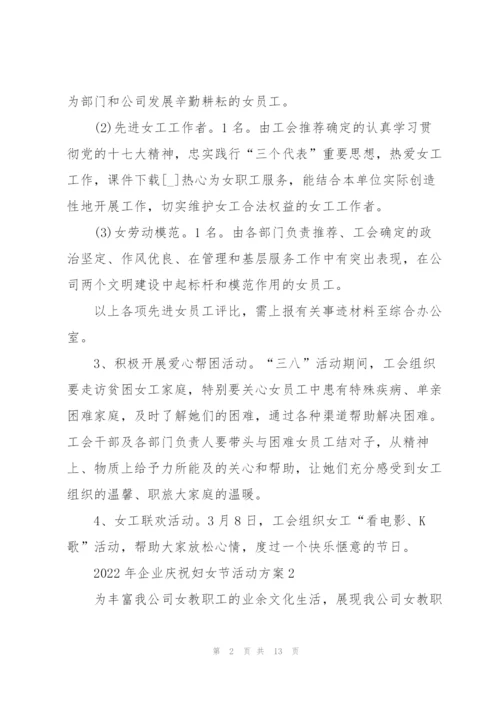 为部门和公司发展辛勤耕耘的女员工。

(2)先进女工工作者。1名。由工会推荐确定的认真学习贯彻党的十七大精神，忠实践行“三个代表”重要思想，热爱女工工作，课件下载[_]热心为女职工服务，能结合本单位实际创造性地开展工作，切实维护女工合法权益的女工工作者。

(3)女劳动模范。1名。由各部门负责推荐、工会确定的政治坚定、作风优良、在管理和基层服务工作中有突出表现，在公司两个文明建设中起标杆和模范作用的女员工。

以上各项先进女员工评比，需上报有关事迹材料至综合办公室。

3、积极开展爱心帮困活动。“三八”活动期间，工会组织要走访贫困女工家庭，特别要关心女员工中患有特殊疾病、单亲困难家庭，及时了解她们的困难，通过各种渠道帮助解决困难。工会干部及各部门负责人要带头与困难女员工结对子，从精神上、物质上给予力所能及的关心和帮助，让她们充分感受到女工组织的温馨、职旅大家庭的温暖。

4、女工联欢活动。3月8日，工会组织女工“看电影、K歌”活动，帮助大家放松心情，度过一个快乐惬意的节日。

2022年企业庆祝妇女节活动方案2

为丰富我公司女教职工的业余文化生活，展现我公司女教职

第 2 页 共 13 页